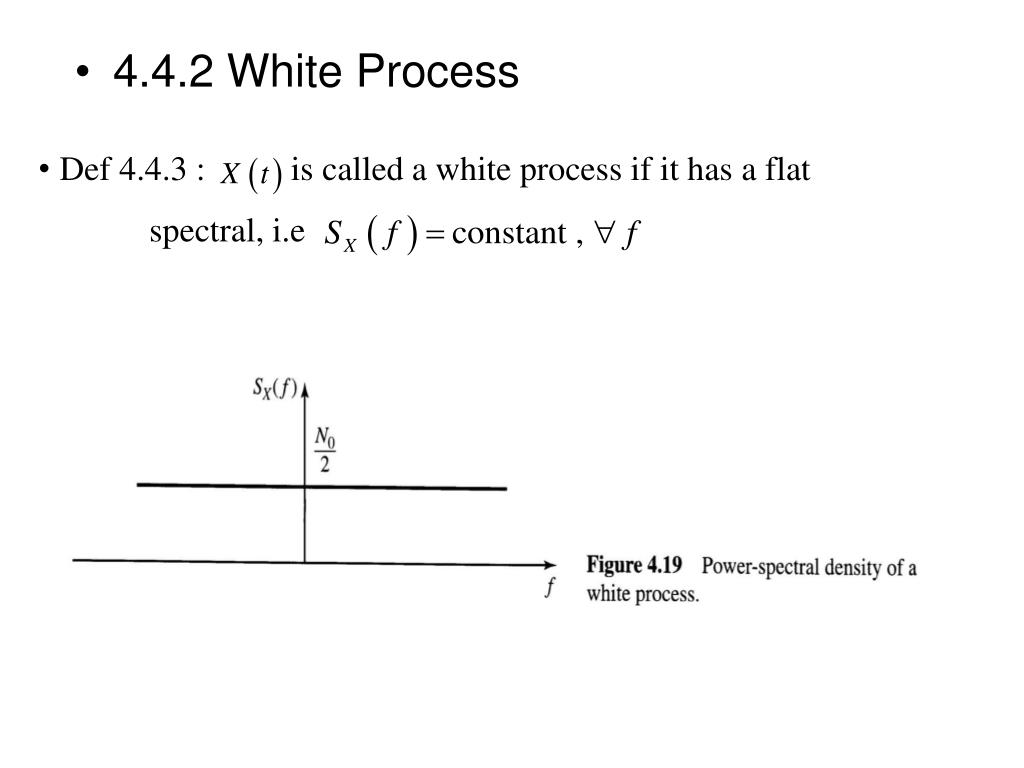 • 4.4.2 White Process

• Def 4.4.3 : $X(t)$ is called a white process if it has a flat spectral, i.e $S_X(f) = \text{constant}, \forall f$

$S_X(f)$

$\frac{N_0}{2}$

$f$

Figure 4.19 Power-spectral density of a white process.